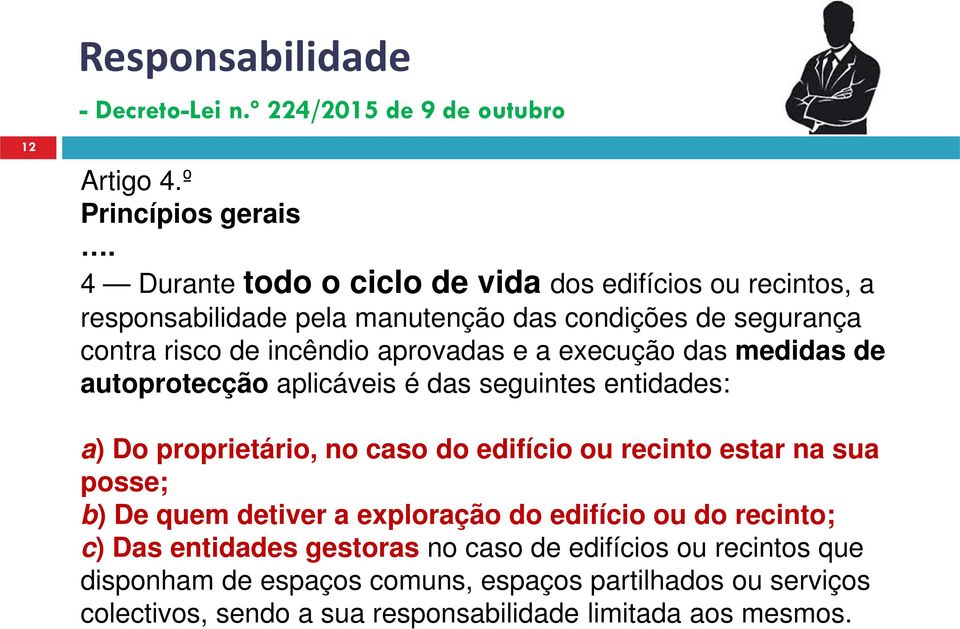 Responsabilidade

- Decreto-Lei n.º 224/2015 de 9 de outubro

12

Artigo 4.º
Princípios gerais
….
4 — Durante todo o ciclo de vida dos edifícios ou recintos, a responsabilidade pela manutenção das condições de segurança contra risco de incêndio aprovadas e a execução das medidas de autoprotecção aplicáveis é das seguintes entidades:

a) Do proprietário, no caso do edifício ou recinto estar na sua posse;
b) De quem detiver a exploração do edifício ou do recinto;
c) Das entidades gestoras no caso de edifícios ou recintos que disponham de espaços comuns, espaços partilhados ou serviços colectivos, sendo a sua responsabilidade limitada aos mesmos.